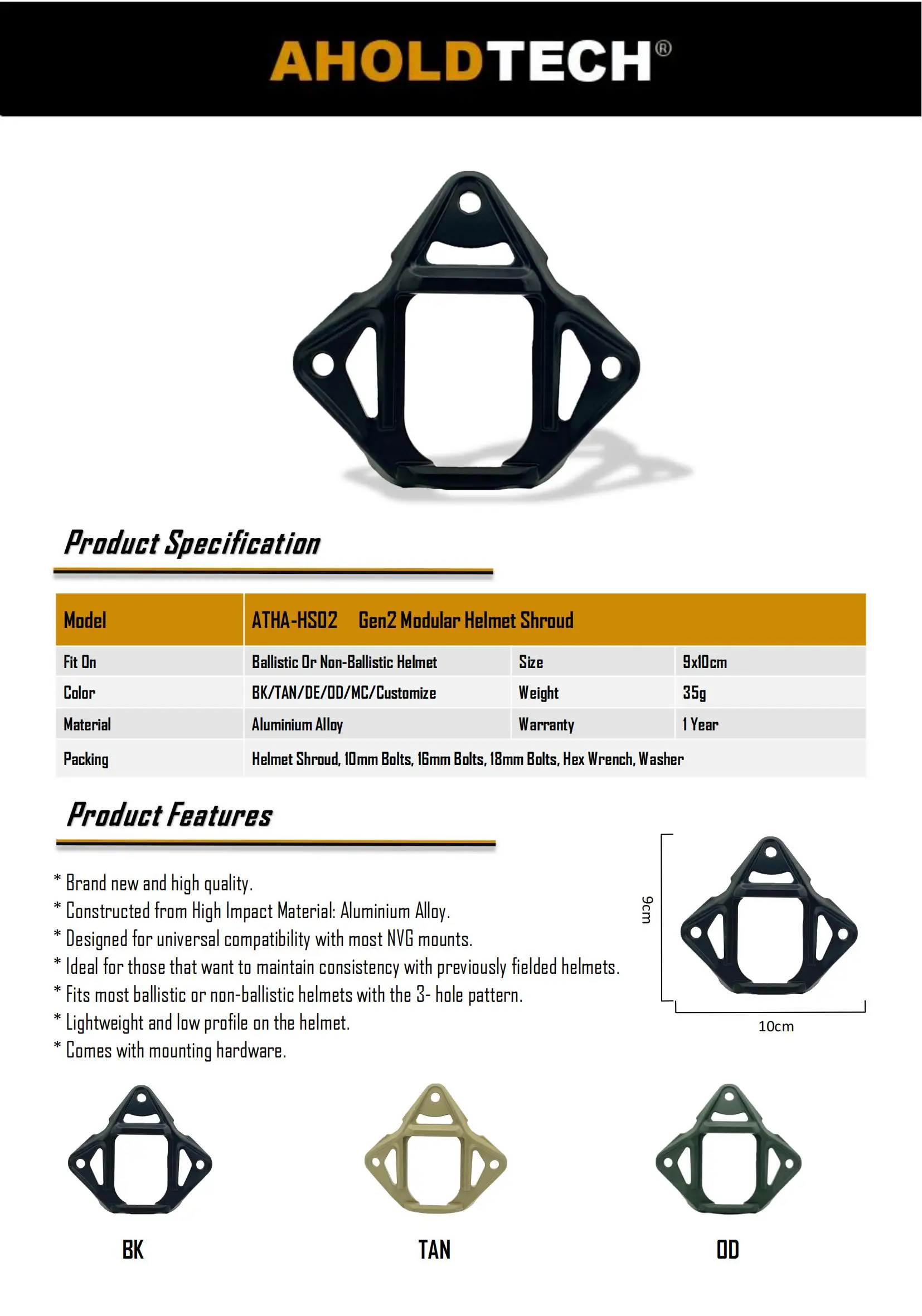 AHOLDTECH®

Product Specification

| Model | ATHA-HS02 Gen2 Modular Helmet Shroud | | |
|---|---|---|---|
| Fit On | Ballistic Or Non-Ballistic Helmet | Size | 9x10cm |
| Color | BK/TAN/DE/OD/MC/Customize | Weight | 35g |
| Material | Aluminium Alloy | Warranty | 1 Year |
| Packing | Helmet Shroud, 10mm Bolts, 16mm Bolts, 18mm Bolts, Hex Wrench, Washer | | |

Product Features

* Brand new and high quality.
* Constructed from High Impact Material: Aluminium Alloy.
* Designed for universal compatibility with most NVG mounts.
* Ideal for those that want to maintain consistency with previously fielded helmets.
* Fits most ballistic or non-ballistic helmets with the 3- hole pattern.
* Lightweight and low profile on the helmet.
* Comes with mounting hardware.

9cm

10cm

BK

TAN

OD